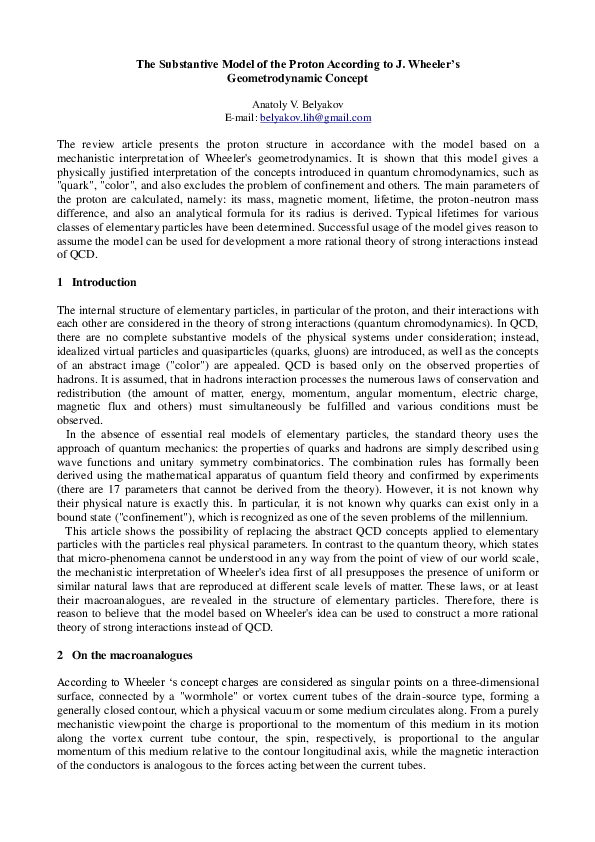 The Substantive Model of the Proton According to J. Wheeler's Geometrodynamic Concept

Anatoly V. Belyakov
E-mail: belyakov.lih@gmail.com

The review article presents the proton structure in accordance with the model based on a mechanistic interpretation of Wheeler's geometrodynamics. It is shown that this model gives a physically justified interpretation of the concepts introduced in quantum chromodynamics, such as "quark", "color", and also excludes the problem of confinement and others. The main parameters of the proton are calculated, namely: its mass, magnetic moment, lifetime, the proton-neutron mass difference, and also an analytical formula for its radius is derived. Typical lifetimes for various classes of elementary particles have been determined. Successful usage of the model gives reason to assume the model can be used for development a more rational theory of strong interactions instead of QCD.

1 Introduction

The internal structure of elementary particles, in particular of the proton, and their interactions with each other are considered in the theory of strong interactions (quantum chromodynamics). In QCD, there are no complete substantive models of the physical systems under consideration; instead, idealized virtual particles and quasiparticles (quarks, gluons) are introduced, as well as the concepts of an abstract image ("color") are appealed. QCD is based only on the observed properties of hadrons. It is assumed, that in hadrons interaction processes the numerous laws of conservation and redistribution (the amount of matter, energy, momentum, angular momentum, electric charge, magnetic flux and others) must simultaneously be fulfilled and various conditions must be observed.

In the absence of essential real models of elementary particles, the standard theory uses the approach of quantum mechanics: the properties of quarks and hadrons are simply described using wave functions and unitary symmetry combinatorics. The combination rules has formally been derived using the mathematical apparatus of quantum field theory and confirmed by experiments (there are 17 parameters that cannot be derived from the theory). However, it is not known why their physical nature is exactly this. In particular, it is not known why quarks can exist only in a bound state ("confinement"), which is recognized as one of the seven problems of the millennium.

This article shows the possibility of replacing the abstract QCD concepts applied to elementary particles with the particles real physical parameters. In contrast to the quantum theory, which states that micro-phenomena cannot be understood in any way from the point of view of our world scale, the mechanistic interpretation of Wheeler's idea first of all presupposes the presence of uniform or similar natural laws that are reproduced at different scale levels of matter. These laws, or at least their macroanalogues, are revealed in the structure of elementary particles. Therefore, there is reason to believe that the model based on Wheeler's idea can be used to construct a more rational theory of strong interactions instead of QCD.

2 On the macroanalogues

According to Wheeler 's concept charges are considered as singular points on a three-dimensional surface, connected by a "wormhole" or vortex current tubes of the drain-source type, forming a generally closed contour, which a physical vacuum or some medium circulates along. From a purely mechanistic viewpoint the charge is proportional to the momentum of this medium in its motion along the vortex current tube contour, the spin, respectively, is proportional to the angular momentum of this medium relative to the contour longitudinal axis, while the magnetic interaction of the conductors is analogous to the forces acting between the current tubes.